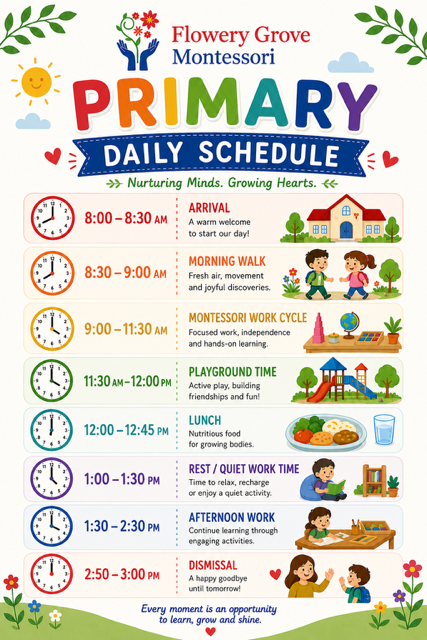 Flowery Grove
Montessori

PRIMARY

DAILY SCHEDULE

Nurturing Minds. Growing Hearts.

8:00 – 8:30 AM
ARRIVAL
A warm welcome to start our day!

8:30 – 9:00 AM
MORNING WALK
Fresh air, movement and joyful discoveries.

9:00 – 11:30 AM
MONTESSORI WORK CYCLE
Focused work, independence and hands-on learning.

11:30 AM – 12:00 PM
PLAYGROUND TIME
Active play, building friendships and fun!

12:00 – 12:45 PM
LUNCH
Nutritious food for growing bodies.

1:00 – 1:30 PM
REST / QUIET WORK TIME
Time to relax, recharge or enjoy a quiet activity.

1:30 – 2:30 PM
AFTERNOON WORK
Continue learning through engaging activities.

2:50 – 3:00 PM
DISMISSAL
A happy goodbye until tomorrow!

Every moment is an opportunity to learn, grow and shine.